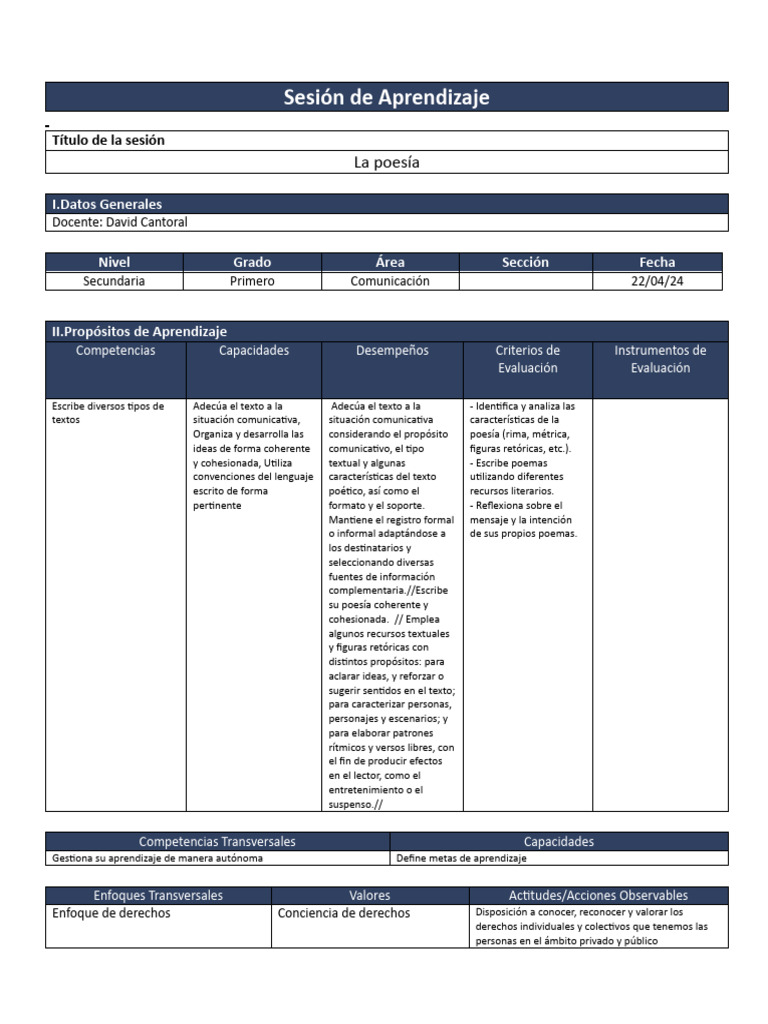 Sesión de Aprendizaje

Título de la sesión
La poesía

I.Datos Generales
Docente: David Cantoral

| Nivel | Grado | Área | Sección | Fecha |
|---|---|---|---|---|
| Secundaria | Primero | Comunicación | | 22/04/24 |

II.Propósitos de Aprendizaje

| Competencias | Capacidades | Desempeños | Criterios de Evaluación | Instrumentos de Evaluación |
|---|---|---|---|---|
| Escribe diversos tipos de textos | Adecúa el texto a la situación comunicativa, Organiza y desarrolla las ideas de forma coherente y cohesionada, Utiliza convenciones del lenguaje escrito de forma pertinente | Adecúa el texto a la situación comunicativa considerando el propósito comunicativo, el tipo textual y algunas características del texto poético, así como el formato y el soporte. Mantiene el registro formal o informal adaptándose a los destinatarios y seleccionando diversas fuentes de información complementaria.//Escribe su poesía coherente y cohesionada. // Emplea algunos recursos textuales y figuras retóricas con distintos propósitos: para aclarar ideas, y reforzar o sugerir sentidos en el texto; para caracterizar personas, personajes y escenarios; y para elaborar patrones rítmicos y versos libres, con el fin de producir efectos en el lector, como el entretenimiento o el suspenso.// | - Identifica y analiza las características de la poesía (rima, métrica, figuras retóricas, etc.). - Escribe poemas utilizando diferentes recursos literarios. - Reflexiona sobre el mensaje y la intención de sus propios poemas. | |

| Competencias Transversales | Capacidades |
|---|---|
| Gestiona su aprendizaje de manera autónoma | Define metas de aprendizaje |

| Enfoques Transversales | Valores | Actitudes/Acciones Observables |
|---|---|---|
| Enfoque de derechos | Conciencia de derechos | Disposición a conocer, reconocer y valorar los derechos individuales y colectivos que tenemos las personas en el ámbito privado y público |